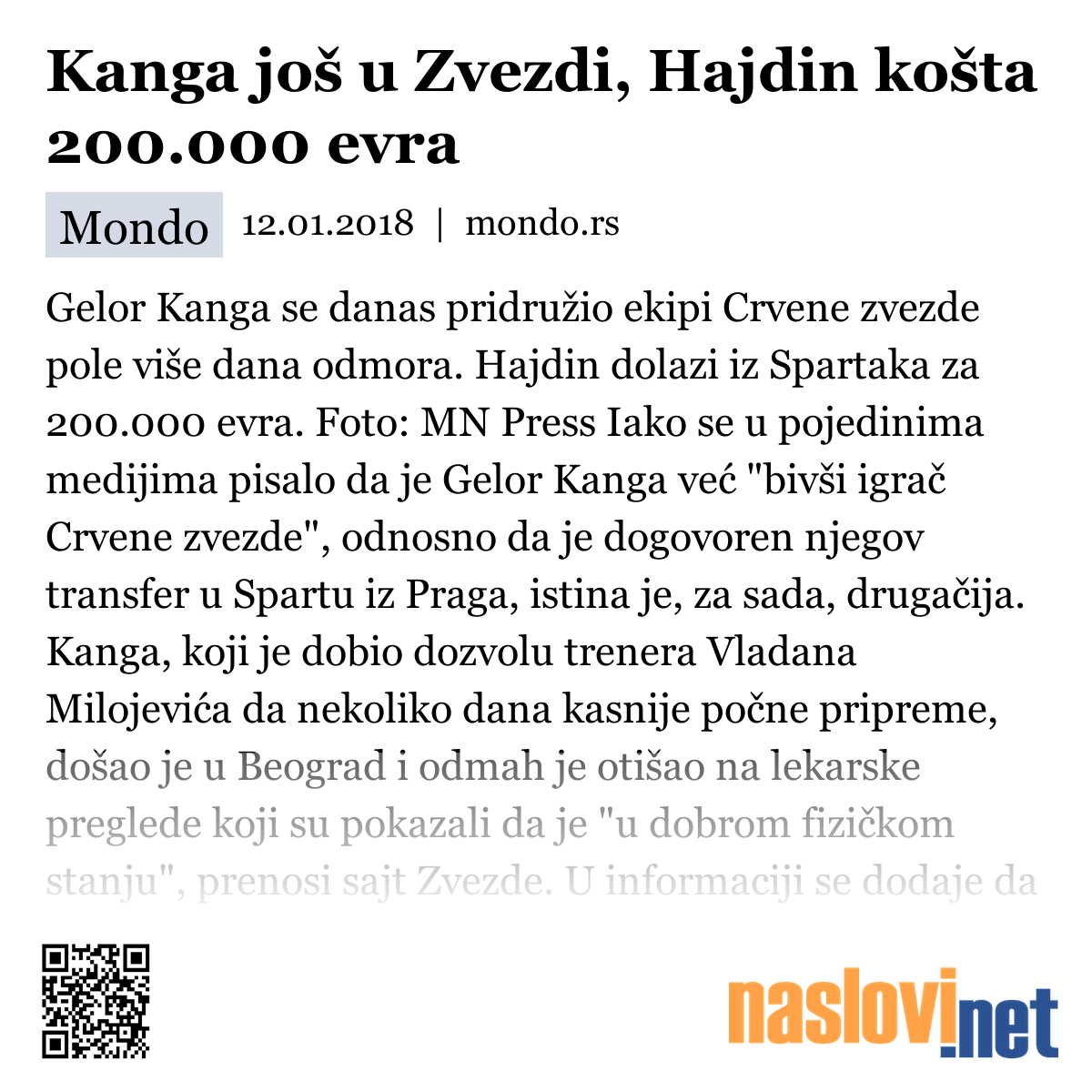 Kanga još u Zvezdi, Hajdin košta 200.000 evra

Mondo 12.01.2018 | mondo.rs

Gelor Kanga se danas pridružio ekipi Crvene zvezde pole više dana odmora. Hajdin dolazi iz Spartaka za 200.000 evra. Foto: MN Press Iako se u pojedinima medijima pisalo da je Gelor Kanga već "bivši igrač Crvene zvezde", odnosno da je dogovoren njegov transfer u Spartu iz Praga, istina je, za sada, drugačija. Kanga, koji je dobio dozvolu trenera Vladana Milojevića da nekoliko dana kasnije počne pripreme, došao je u Beograd i odmah je otišao na lekarske preglede koji su pokazali da je "u dobrom fizičkom stanju", prenosi sajt Zvezde. U informaciji se dodaje da

naslovi.net